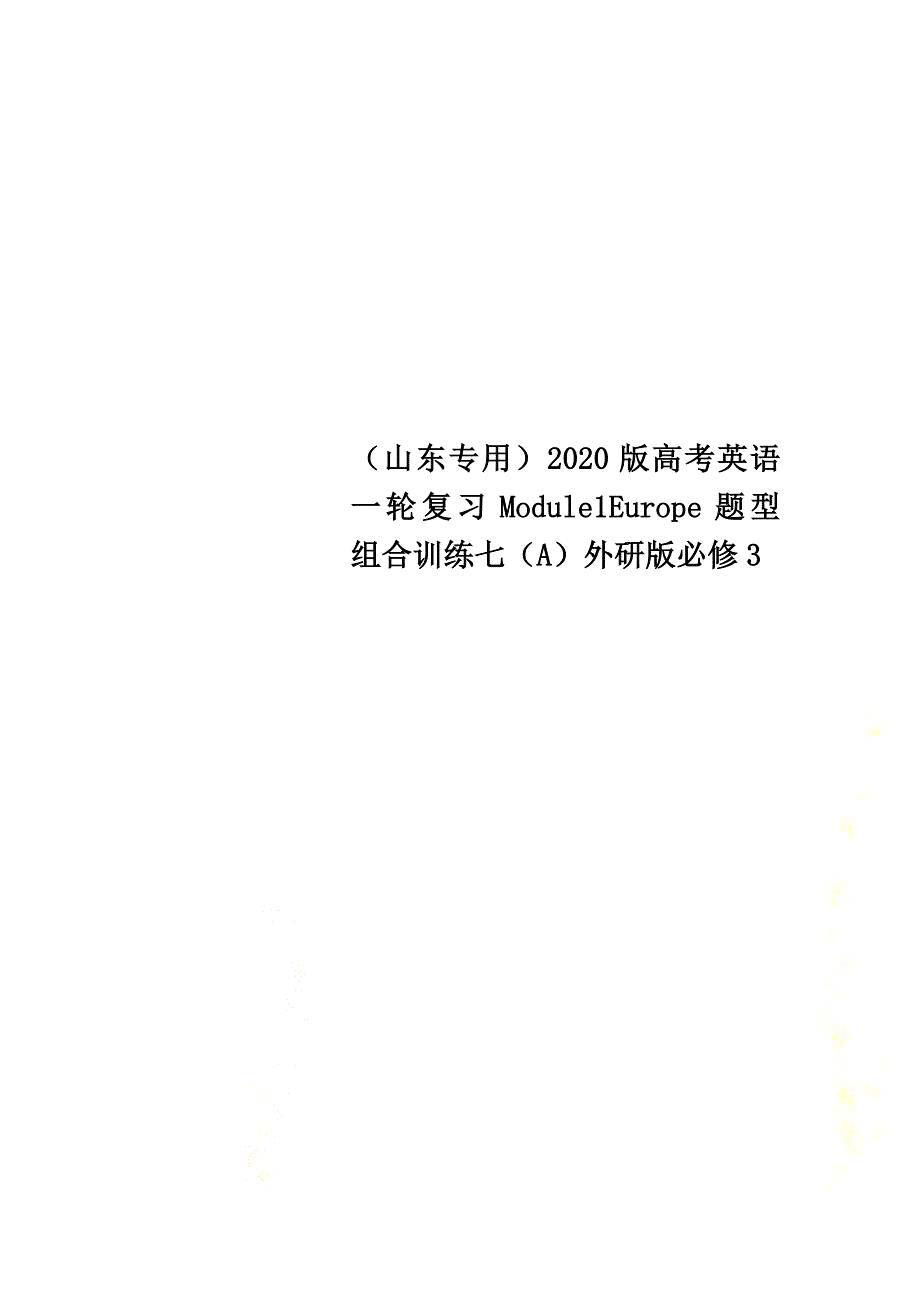 （山东专用）2020版高考英语一轮复习Module1Europe题型组合训练七（A）外研版必修3